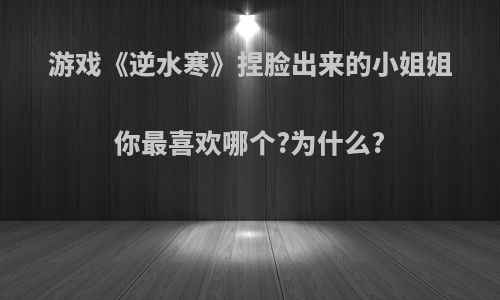 游戏《逆水寒》捏脸出来的小姐姐

你最喜欢哪个?为什么?